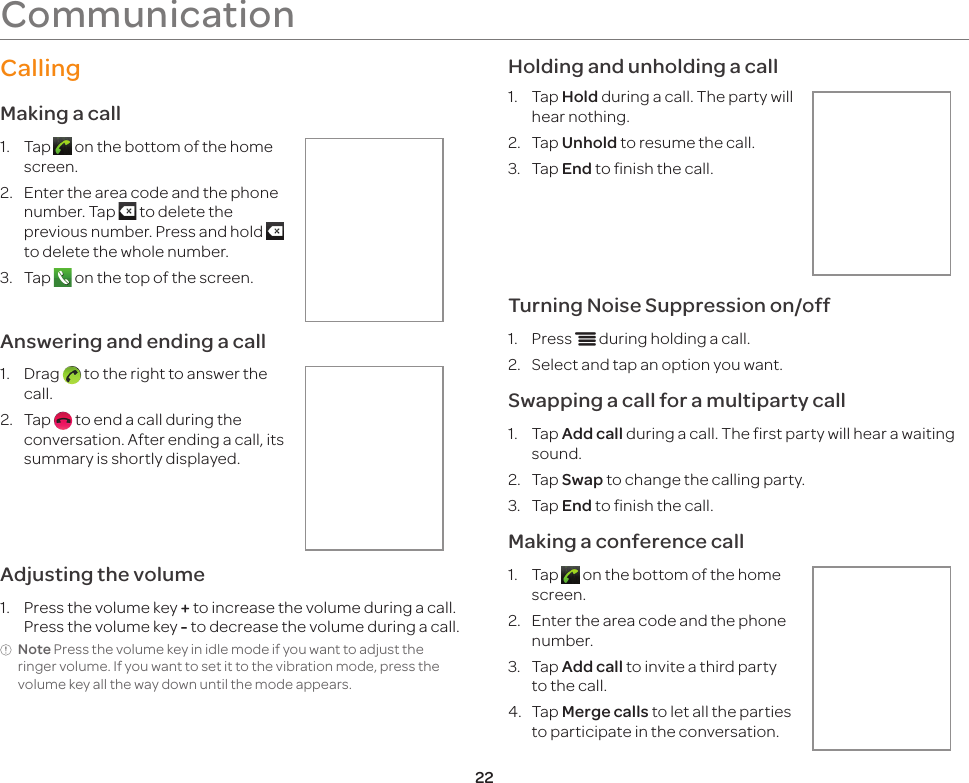 Communication

Calling

Making a call

1. Tap on the bottom of the home screen.

2. Enter the area code and the phone number. Tap to delete the previous number. Press and hold to delete the whole number.

3. Tap on the top of the screen.

Answering and ending a call

1. Drag to the right to answer the call.

2. Tap to end a call during the conversation. After ending a call, its summary is shortly displayed.

Adjusting the volume

1. Press the volume key + to increase the volume during a call. Press the volume key - to decrease the volume during a call.

Note Press the volume key in idle mode if you want to adjust the ringer volume. If you want to set it to the vibration mode, press the volume key all the way down until the mode appears.

Holding and unholding a call

1. Tap Hold during a call. The party will hear nothing.

2. Tap Unhold to resume the call.

3. Tap End to finish the call.

Turning Noise Suppression on/off

1. Press during holding a call.

2. Select and tap an option you want.

Swapping a call for a multiparty call

1. Tap Add call during a call. The first party will hear a waiting sound.

2. Tap Swap to change the calling party.

3. Tap End to finish the call.

Making a conference call

1. Tap on the bottom of the home screen.

2. Enter the area code and the phone number.

3. Tap Add call to invite a third party to the call.

4. Tap Merge calls to let all the parties to participate in the conversation.

22